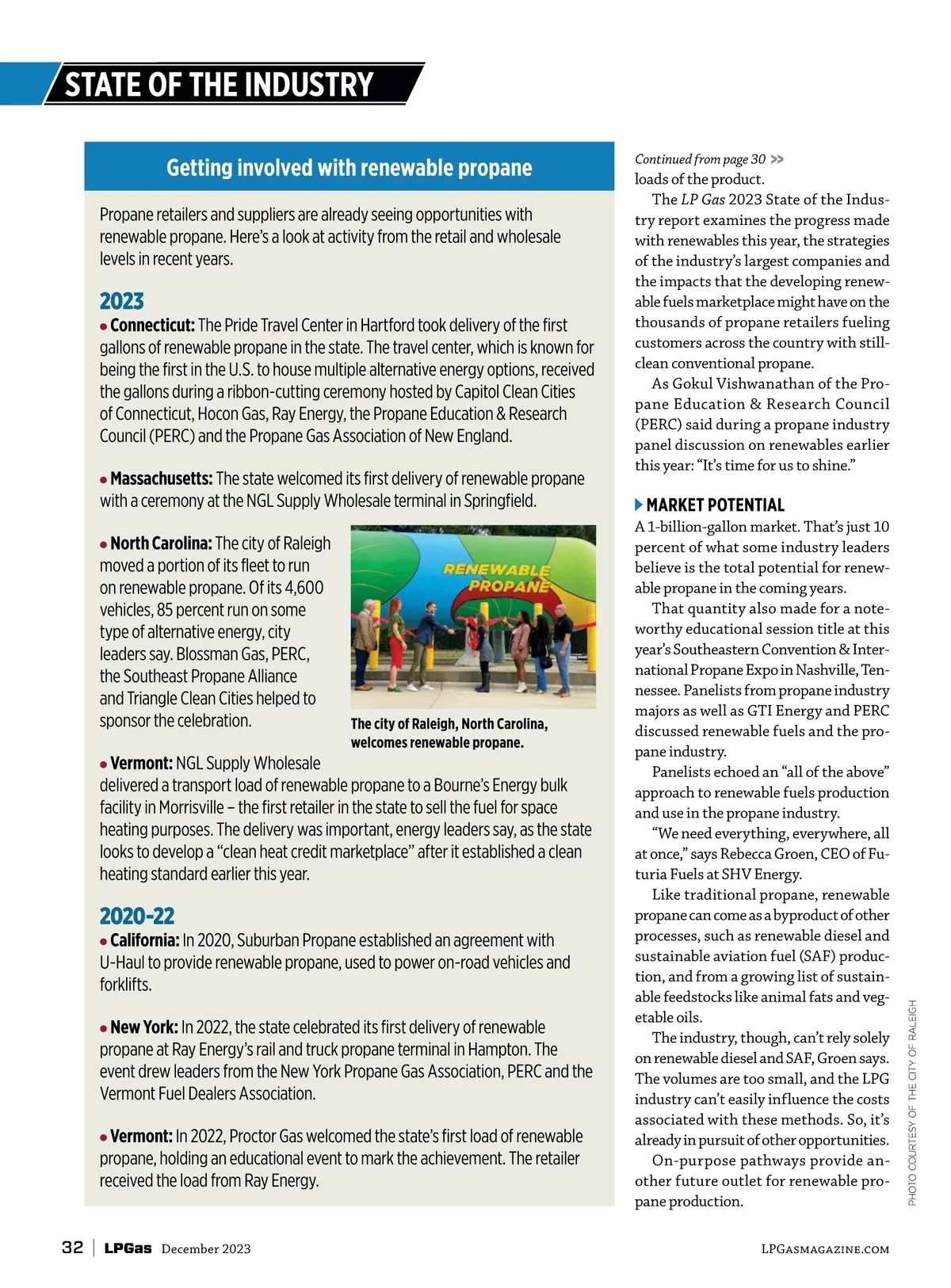 STATE OF THE INDUSTRY

Getting involved with renewable propane

Propane retailers and suppliers are already seeing opportunities with renewable propane. Here's a look at activity from the retail and wholesale levels in recent years.

2023

• Connecticut: The Pride Travel Center in Hartford took delivery of the first gallons of renewable propane in the state. The travel center, which is known for being the first in the U.S. to house multiple alternative energy options, received the gallons during a ribbon-cutting ceremony hosted by Capitol Clean Cities of Connecticut, Hocon Gas, Ray Energy, the Propane Education & Research Council (PERC) and the Propane Gas Association of New England.

• Massachusetts: The state welcomed its first delivery of renewable propane with a ceremony at the NGL Supply Wholesale terminal in Springfield.

• North Carolina: The city of Raleigh moved a portion of its fleet to run on renewable propane. Of its 4,600 vehicles, 85 percent run on some type of alternative energy, city leaders say. Blossman Gas, PERC, the Southeast Propane Alliance and Triangle Clean Cities helped to sponsor the celebration.

RENEWABLE PROPANE

The city of Raleigh, North Carolina, welcomes renewable propane.

• Vermont: NGL Supply Wholesale delivered a transport load of renewable propane to a Bourne's Energy bulk facility in Morrisville – the first retailer in the state to sell the fuel for space heating purposes. The delivery was important, energy leaders say, as the state looks to develop a "clean heat credit marketplace" after it established a clean heating standard earlier this year.

2020-22

• California: In 2020, Suburban Propane established an agreement with U-Haul to provide renewable propane, used to power on-road vehicles and forklifts.

• New York: In 2022, the state celebrated its first delivery of renewable propane at Ray Energy's rail and truck propane terminal in Hampton. The event drew leaders from the New York Propane Gas Association, PERC and the Vermont Fuel Dealers Association.

• Vermont: In 2022, Proctor Gas welcomed the state's first load of renewable propane, holding an educational event to mark the achievement. The retailer received the load from Ray Energy.

Continued from page 30 >>

loads of the product.

The LP Gas 2023 State of the Industry report examines the progress made with renewables this year, the strategies of the industry's largest companies and the impacts that the developing renewable fuels marketplace might have on the thousands of propane retailers fueling customers across the country with still-clean conventional propane.

As Gokul Vishwanathan of the Propane Education & Research Council (PERC) said during a propane industry panel discussion on renewables earlier this year: "It's time for us to shine."

MARKET POTENTIAL

A 1-billion-gallon market. That's just 10 percent of what some industry leaders believe is the total potential for renewable propane in the coming years.

That quantity also made for a noteworthy educational session title at this year's Southeastern Convention & International Propane Expo in Nashville, Tennessee. Panelists from propane industry majors as well as GTI Energy and PERC discussed renewable fuels and the propane industry.

Panelists echoed an "all of the above" approach to renewable fuels production and use in the propane industry.

"We need everything, everywhere, all at once," says Rebecca Groen, CEO of Futuria Fuels at SHV Energy.

Like traditional propane, renewable propane can come as a byproduct of other processes, such as renewable diesel and sustainable aviation fuel (SAF) production, and from a growing list of sustainable feedstocks like animal fats and vegetable oils.

The industry, though, can't rely solely on renewable diesel and SAF, Groen says. The volumes are too small, and the LPG industry can't easily influence the costs associated with these methods. So, it's already in pursuit of other opportunities.

On-purpose pathways provide another future outlet for renewable propane production.

PHOTO COURTESY OF THE CITY OF RALEIGH

32 | LPGas December 2023

LPGASMAGAZINE.COM